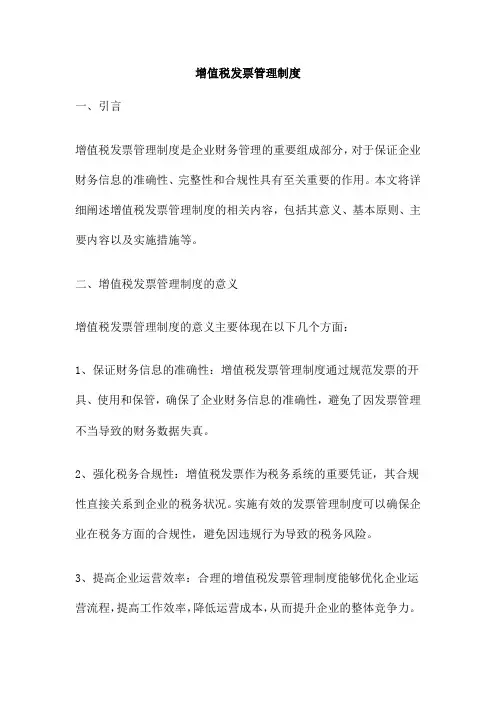 增值税发票管理制度

一、引言

增值税发票管理制度是企业财务管理的重要组成部分，对于保证企业财务信息的准确性、完整性和合规性具有至关重要的作用。本文将详细阐述增值税发票管理制度的相关内容，包括其意义、基本原则、主要内容以及实施措施等。

二、增值税发票管理制度的意义

增值税发票管理制度的意义主要体现在以下几个方面：

1、保证财务信息的准确性：增值税发票管理制度通过规范发票的开具、使用和保管，确保了企业财务信息的准确性，避免了因发票管理不当导致的财务数据失真。

2、强化税务合规性：增值税发票作为税务系统的重要凭证，其合规性直接关系到企业的税务状况。实施有效的发票管理制度可以确保企业在税务方面的合规性，避免因违规行为导致的税务风险。

3、提高企业运营效率：合理的增值税发票管理制度能够优化企业运营流程，提高工作效率，降低运营成本，从而提升企业的整体竞争力。